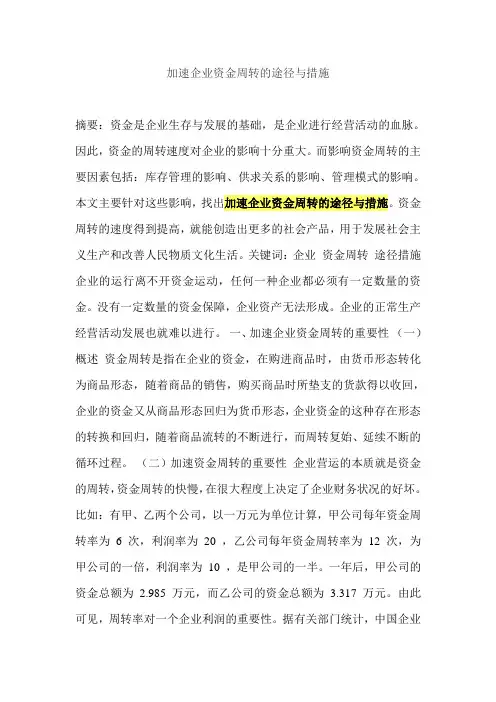 加速企业资金周转的途径与措施

摘要：资金是企业生存与发展的基础，是企业进行经营活动的血脉。因此，资金的周转速度对企业的影响十分重大。而影响资金周转的主要因素包括：库存管理的影响、供求关系的影响、管理模式的影响。本文主要针对这些影响，找出加速企业资金周转的途径与措施。资金周转的速度得到提高，就能创造出更多的社会产品，用于发展社会主义生产和改善人民物质文化生活。关键词：企业 资金周转 途径措施 企业的运行离不开资金运动，任何一种企业都必须有一定数量的资金。没有一定数量的资金保障，企业资产无法形成。企业的正常生产经营活动发展也就难以进行。 一、加速企业资金周转的重要性 （一）概述 资金周转是指在企业的资金，在购进商品时，由货币形态转化为商品形态，随着商品的销售，购买商品时所垫支的货款得以收回，企业的资金又从商品形态回归为货币形态，企业资金的这种存在形态的转换和回归，随着商品流转的不断进行，而周转复始、延续不断的循环过程。 （二）加速资金周转的重要性 企业营运的本质就是资金的周转，资金周转的快慢，在很大程度上决定了企业财务状况的好坏。比如：有甲、乙两个公司，以一万元为单位计算，甲公司每年资金周转率为 6 次，利润率为 20 ，乙公司每年资金周转率为 12 次，为甲公司的一倍，利润率为 10 ，是甲公司的一半。一年后，甲公司的资金总额为 2.985 万元，而乙公司的资金总额为 3.317 万元。由此可见，周转率对一个企业利润的重要性。据有关部门统计，中国企业